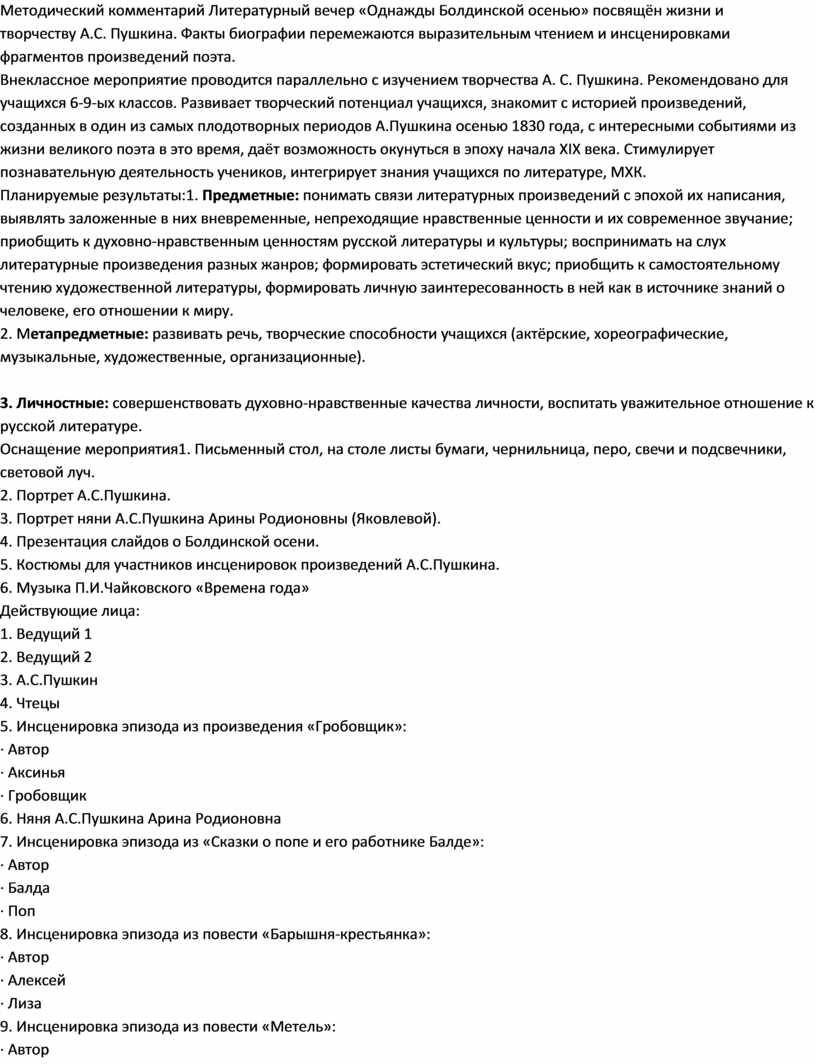 Методический комментарий Литературный вечер «Однажды Болдинской осенью» посвящён жизни и творчеству А.С. Пушкина. Факты биографии перемежаются выразительным чтением и инсценировками фрагментов произведений поэта.
Внеклассное мероприятие проводится параллельно с изучением творчества А. С. Пушкина. Рекомендовано для учащихся 6-9-ых классов. Развивает творческий потенциал учащихся, знакомит с историей произведений, созданных в один из самых плодотворных периодов А.Пушкина осенью 1830 года, с интересными событиями из жизни великого поэта в это время, даёт возможность окунуться в эпоху начала XIX века. Стимулирует познавательную деятельность учеников, интегрирует знания учащихся по литературе, МХК.
Планируемые результаты:1. Предметные: понимать связи литературных произведений с эпохой их написания, выявлять заложенные в них вневременные, непреходящие нравственные ценности и их современное звучание; приобщить к духовно-нравственным ценностям русской литературы и культуры; воспринимать на слух литературные произведения разных жанров; формировать эстетический вкус; приобщить к самостоятельному чтению художественной литературы, формировать личную заинтересованность в ней как в источнике знаний о человеке, его отношении к миру.
2. Метапредметные: развивать речь, творческие способности учащихся (актёрские, хореографические, музыкальные, художественные, организационные).

3. Личностные: совершенствовать духовно-нравственные качества личности, воспитать уважительное отношение к русской литературе.
Оснащение мероприятия1. Письменный стол, на столе листы бумаги, чернильница, перо, свечи и подсвечники, световой луч.
2. Портрет А.С.Пушкина.
3. Портрет няни А.С.Пушкина Арины Родионовны (Яковлевой).
4. Презентация слайдов о Болдинской осени.
5. Костюмы для участников инсценировок произведений А.С.Пушкина.
6. Музыка П.И.Чайковского «Времена года»
Действующие лица:
1. Ведущий 1
2. Ведущий 2
3. А.С.Пушкин
4. Чтецы
5. Инсценировка эпизода из произведения «Гробовщик»:
· Автор
· Аксинья
· Гробовщик
6. Няня А.С.Пушкина Арина Родионовна
7. Инсценировка эпизода из «Сказки о попе и его работнике Балде»:
· Автор
· Балда
· Поп
8. Инсценировка эпизода из повести «Барышня-крестьянка»:
· Автор
· Алексей
· Лиза
9. Инсценировка эпизода из повести «Метель»:
· Автор